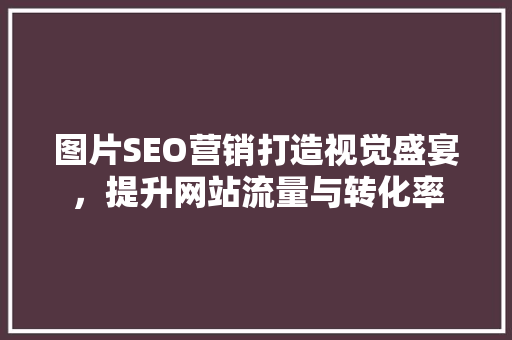 图片SEO营销打造视觉盛宴，提升网站流量与转化率